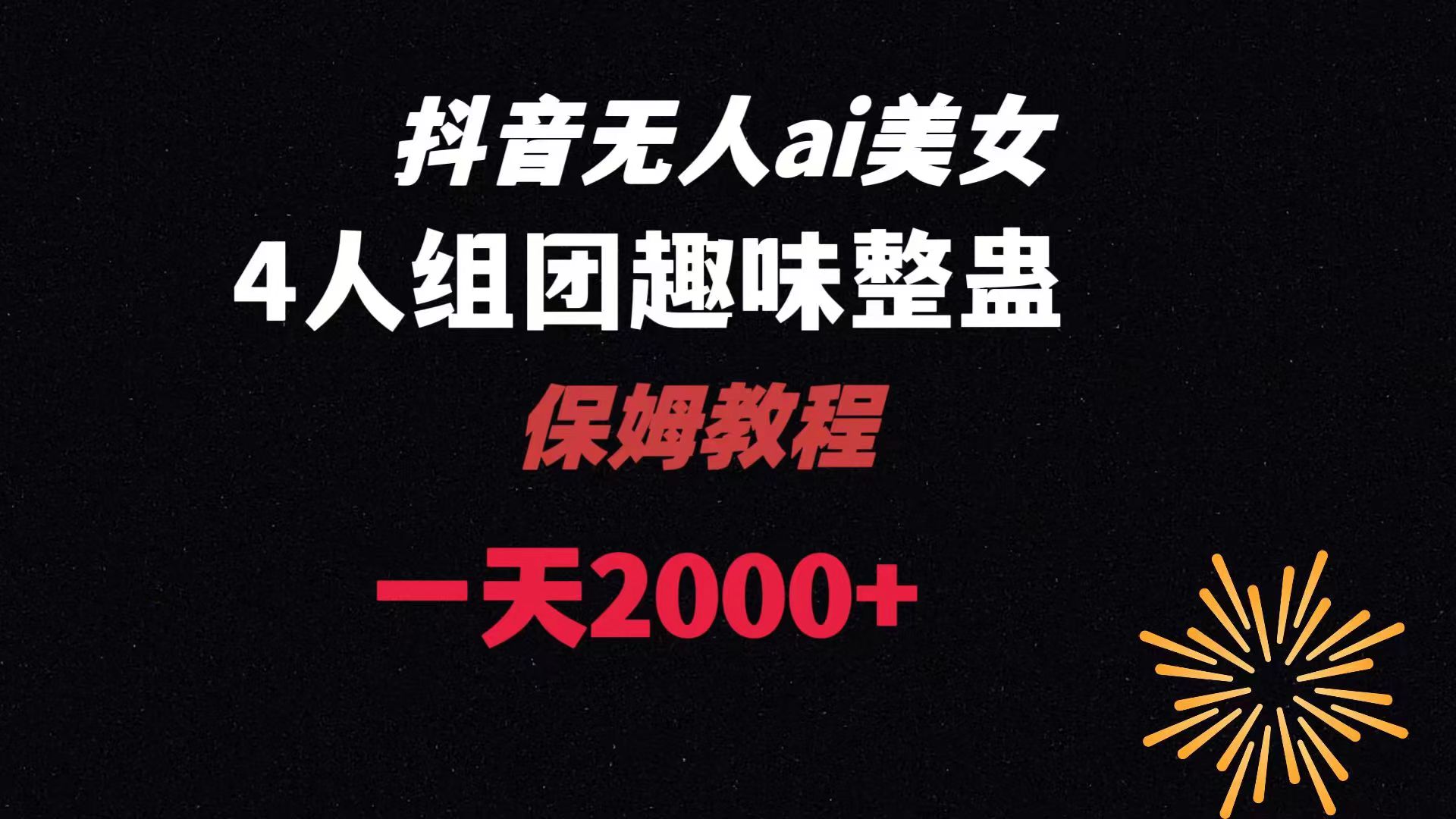 抖音无人ai美女

4人组团趣味整蛊

保姆教程

一天2000+